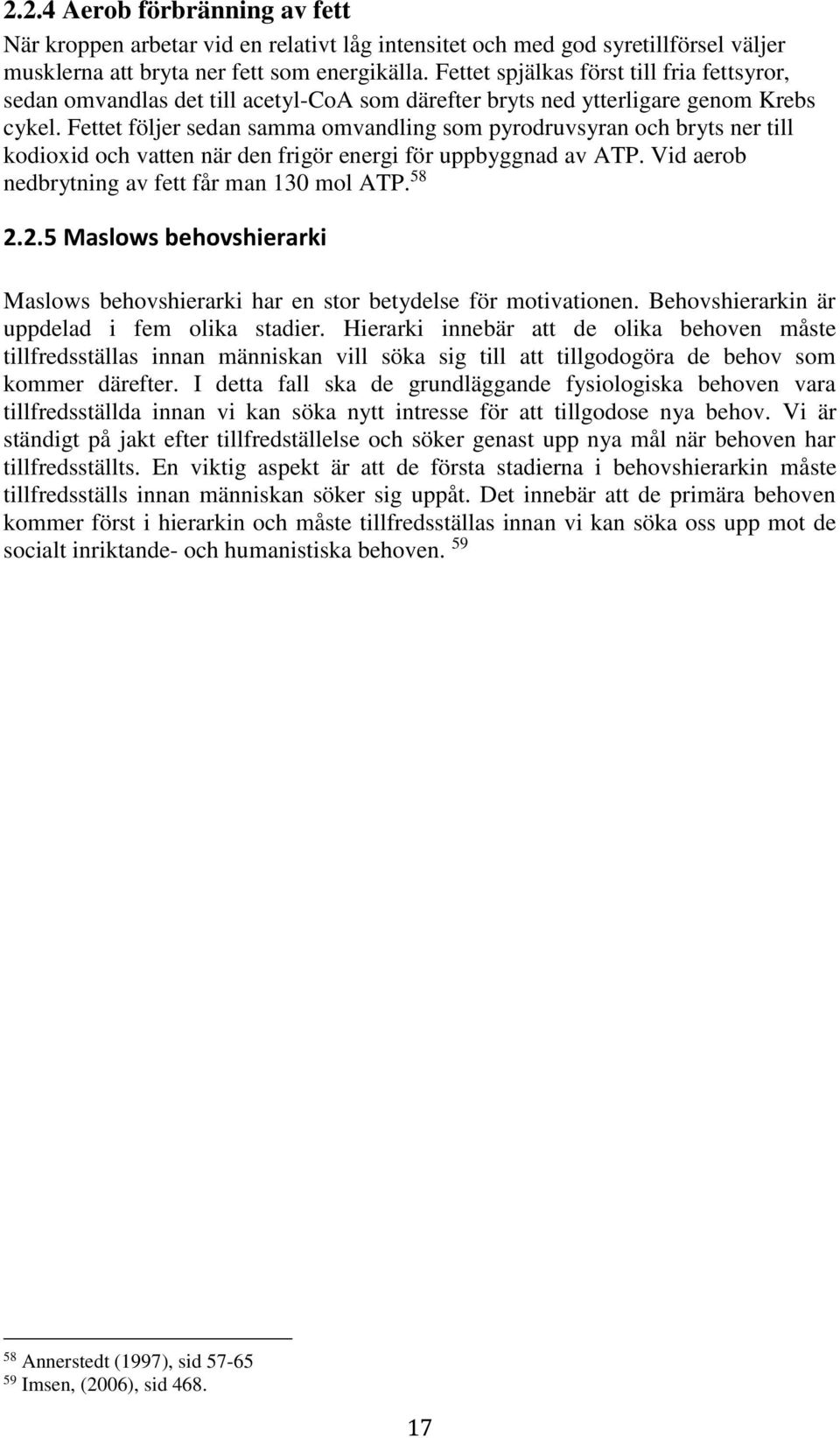 2.2.4 Aerob förbränning av fett

När kroppen arbetar vid en relativt låg intensitet och med god syretillförsel väljer musklerna att bryta ner fett som energikälla. Fettet spjälkas först till fria fettsyror, sedan omvandlas det till acetyl-CoA som därefter bryts ned ytterligare genom Krebs cykel. Fettet följer sedan samma omvandling som pyrodruvsyran och bryts ner till kodioxid och vatten när den frigör energi för uppbyggnad av ATP. Vid aerob nedbrytning av fett får man 130 mol ATP.$^{58}$

2.2.5 Maslows behovshierarki

Maslows behovshierarki har en stor betydelse för motivationen. Behovshierarkin är uppdelad i fem olika stadier. Hierarki innebär att de olika behoven måste tillfredsställas innan människan vill söka sig till att tillgodogöra de behov som kommer därefter. I detta fall ska de grundläggande fysiologiska behoven vara tillfredsställda innan vi kan söka nytt intresse för att tillgodose nya behov. Vi är ständigt på jakt efter tillfredställelse och söker genast upp nya mål när behoven har tillfredsställts. En viktig aspekt är att de första stadierna i behovshierarkin måste tillfredsställs innan människan söker sig uppåt. Det innebär att de primära behoven kommer först i hierarkin och måste tillfredsställas innan vi kan söka oss upp mot de socialt inriktande- och humanistiska behoven. $^{59}$

$^{58}$ Annerstedt (1997), sid 57-65
$^{59}$ Imsen, (2006), sid 468.

17